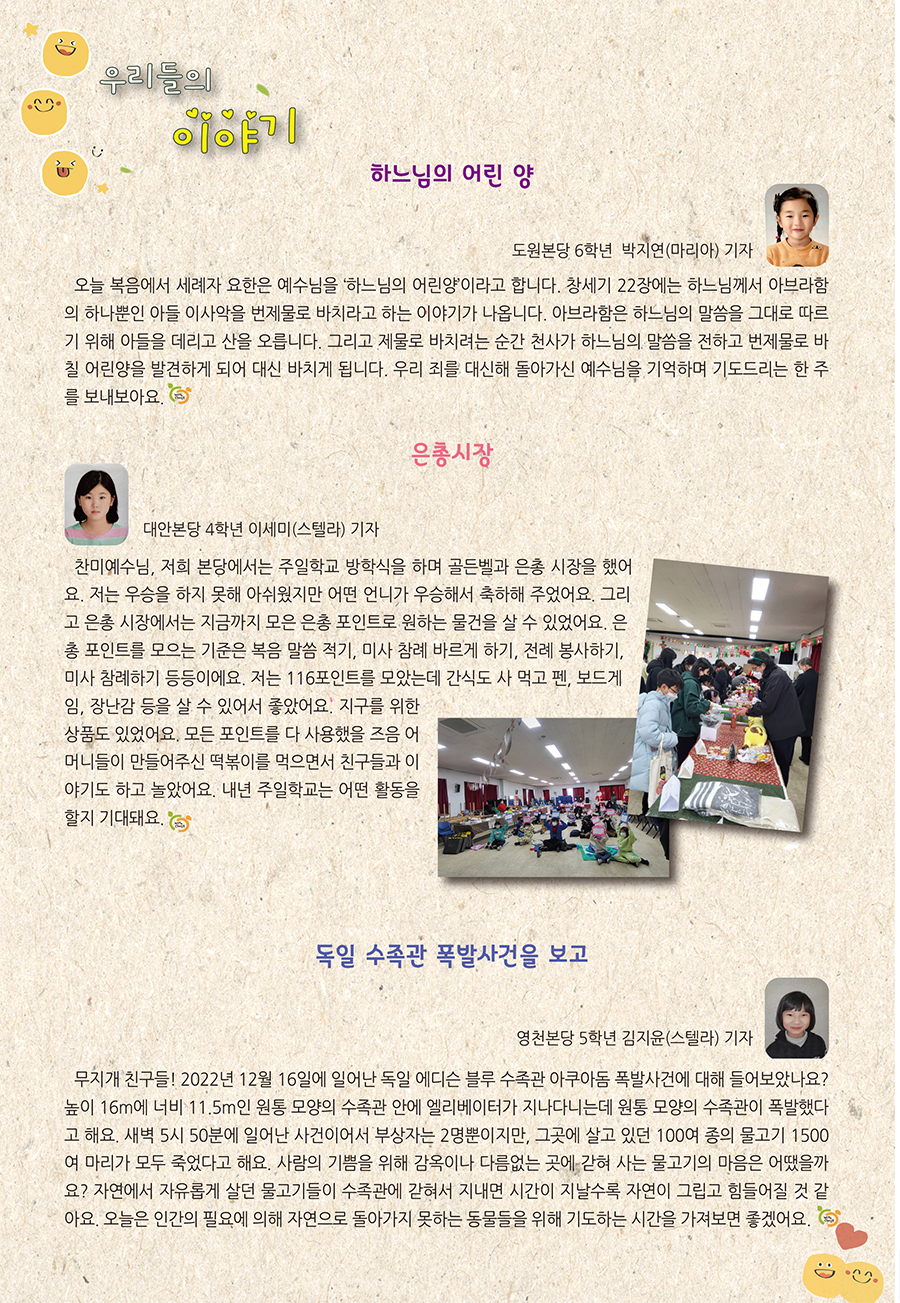 우리들의
이야기

하느님의 어린 양

도원본당 6학년 박지연(마리아) 기자

오늘 복음에서 세례자 요한은 예수님을 '하느님의 어린양'이라고 합니다. 창세기 22장에는 하느님께서 아브라함의 하나뿐인 아들 이사악을 번제물로 바치라고 하는 이야기가 나옵니다. 아브라함은 하느님의 말씀을 그대로 따르기 위해 아들을 데리고 산을 오릅니다. 그리고 제물로 바치려는 순간 천사가 하느님의 말씀을 전하고 번제물로 바칠 어린양을 발견하게 되어 대신 바치게 됩니다. 우리 죄를 대신해 돌아가신 예수님을 기억하며 기도드리는 한 주를 보내보아요.

은총시장

대안본당 4학년 이세미(스텔라) 기자

찬미예수님, 저희 본당에서는 주일학교 방학식을 하며 골든벨과 은총 시장을 했어요. 저는 우승을 하지 못해 아쉬웠지만 어떤 언니가 우승해서 축하해 주었어요. 그리고 은총 시장에서는 지금까지 모은 은총 포인트로 원하는 물건을 살 수 있었어요. 은총 포인트를 모으는 기준은 복음 말씀 적기, 미사 참례 바르게 하기, 전례 봉사하기, 미사 참례하기 등등이에요. 저는 116포인트를 모았는데 간식도 사 먹고 펜, 보드게임, 장난감 등을 살 수 있어서 좋았어요. 지구를 위한 상품도 있었어요. 모든 포인트를 다 사용했을 즈음 어머니들이 만들어주신 떡볶이를 먹으면서 친구들과 이야기도 하고 놀았어요. 내년 주일학교는 어떤 활동을 할지 기대돼요.

독일 수족관 폭발사건을 보고

영천본당 5학년 김지윤(스텔라) 기자

무지개 친구들! 2022년 12월 16일에 일어난 독일 에디슨 블루 수족관 아쿠아돔 폭발사건에 대해 들어보았나요? 높이 16m에 너비 11.5m인 원통 모양의 수족관 안에 엘리베이터가 지나다니는데 원통 모양의 수족관이 폭발했다고 해요. 새벽 5시 50분에 일어난 사건이어서 부상자는 2명뿐이지만, 그곳에 살고 있던 100여 종의 물고기 1500여 마리가 모두 죽었다고 해요. 사람의 기쁨을 위해 감옥이나 다름없는 곳에 갇혀 사는 물고기의 마음은 어땠을까요? 자연에서 자유롭게 살던 물고기들이 수족관에 갇혀서 지내면 시간이 지날수록 자연이 그립고 힘들어질 것 같아요. 오늘은 인간의 필요에 의해 자연으로 돌아가지 못하는 동물들을 위해 기도하는 시간을 가져보면 좋겠어요.